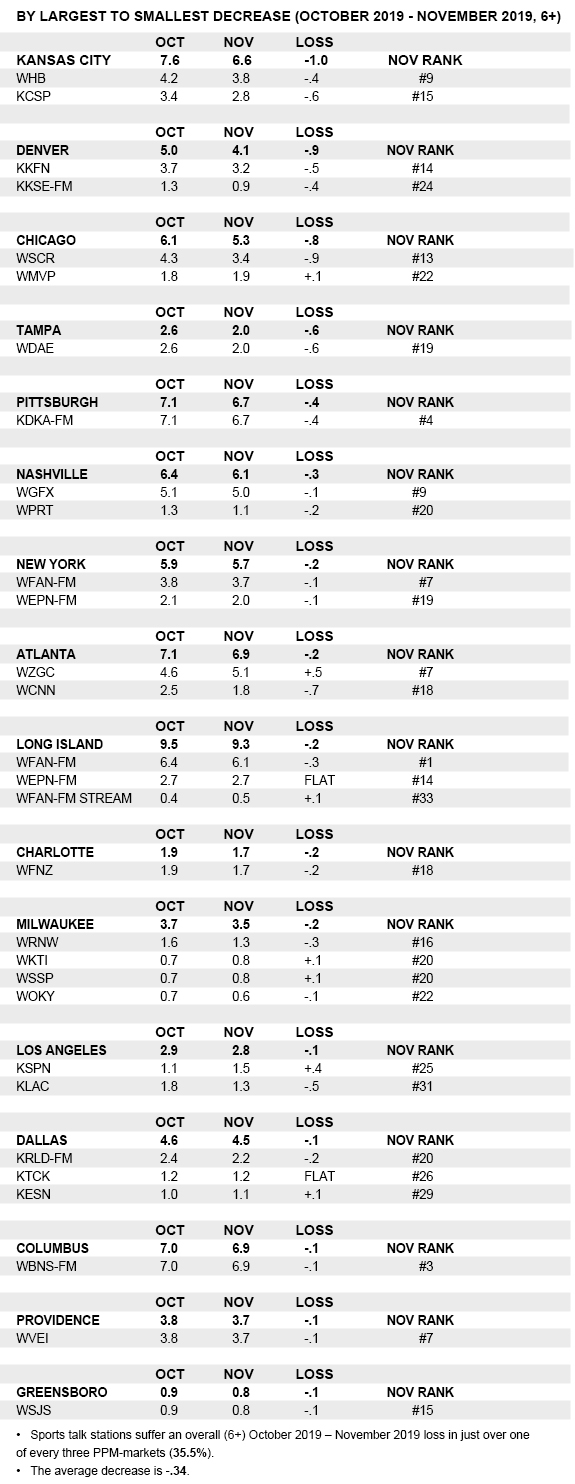 BY LARGEST TO SMALLEST DECREASE (OCTOBER 2019 - NOVEMBER 2019, 6+)

| | OCT | NOV | LOSS | |
|---|---|---|---|---|
| KANSAS CITY | 7.6 | 6.6 | -1.0 | NOV RANK |
| WHB | 4.2 | 3.8 | -.4 | #9 |
| KCSP | 3.4 | 2.8 | -.6 | #15 |

| | OCT | NOV | LOSS | |
|---|---|---|---|---|
| DENVER | 5.0 | 4.1 | -.9 | NOV RANK |
| KKFN | 3.7 | 3.2 | -.5 | #14 |
| KKSE-FM | 1.3 | 0.9 | -.4 | #24 |

| | OCT | NOV | LOSS | |
|---|---|---|---|---|
| CHICAGO | 6.1 | 5.3 | -.8 | NOV RANK |
| WSCR | 4.3 | 3.4 | -.9 | #13 |
| WMVP | 1.8 | 1.9 | +.1 | #22 |

| | OCT | NOV | LOSS | |
|---|---|---|---|---|
| TAMPA | 2.6 | 2.0 | -.6 | NOV RANK |
| WDAE | 2.6 | 2.0 | -.6 | #19 |

| | OCT | NOV | LOSS | |
|---|---|---|---|---|
| PITTSBURGH | 7.1 | 6.7 | -.4 | NOV RANK |
| KDKA-FM | 7.1 | 6.7 | -.4 | #4 |

| | OCT | NOV | LOSS | |
|---|---|---|---|---|
| NASHVILLE | 6.4 | 6.1 | -.3 | NOV RANK |
| WGFX | 5.1 | 5.0 | -.1 | #9 |
| WPRT | 1.3 | 1.1 | -.2 | #20 |

| | OCT | NOV | LOSS | |
|---|---|---|---|---|
| NEW YORK | 5.9 | 5.7 | -.2 | NOV RANK |
| WFAN-FM | 3.8 | 3.7 | -.1 | #7 |
| WEPN-FM | 2.1 | 2.0 | -.1 | #19 |

| | OCT | NOV | LOSS | |
|---|---|---|---|---|
| ATLANTA | 7.1 | 6.9 | -.2 | NOV RANK |
| WZGC | 4.6 | 5.1 | +.5 | #7 |
| WCNN | 2.5 | 1.8 | -.7 | #18 |

| | OCT | NOV | LOSS | |
|---|---|---|---|---|
| LONG ISLAND | 9.5 | 9.3 | -.2 | NOV RANK |
| WFAN-FM | 6.4 | 6.1 | -.3 | #1 |
| WEPN-FM | 2.7 | 2.7 | FLAT | #14 |
| WFAN-FM STREAM | 0.4 | 0.5 | +.1 | #33 |

| | OCT | NOV | LOSS | |
|---|---|---|---|---|
| CHARLOTTE | 1.9 | 1.7 | -.2 | NOV RANK |
| WFNZ | 1.9 | 1.7 | -.2 | #18 |

| | OCT | NOV | LOSS | |
|---|---|---|---|---|
| MILWAUKEE | 3.7 | 3.5 | -.2 | NOV RANK |
| WRNW | 1.6 | 1.3 | -.3 | #16 |
| WKTI | 0.7 | 0.8 | +.1 | #20 |
| WSSP | 0.7 | 0.8 | +.1 | #20 |
| WOKY | 0.7 | 0.6 | -.1 | #22 |

| | OCT | NOV | LOSS | |
|---|---|---|---|---|
| LOS ANGELES | 2.9 | 2.8 | -.1 | NOV RANK |
| KSPN | 1.1 | 1.5 | +.4 | #25 |
| KLAC | 1.8 | 1.3 | -.5 | #31 |

| | OCT | NOV | LOSS | |
|---|---|---|---|---|
| DALLAS | 4.6 | 4.5 | -.1 | NOV RANK |
| KRLD-FM | 2.4 | 2.2 | -.2 | #20 |
| KTCK | 1.2 | 1.2 | FLAT | #26 |
| KESN | 1.0 | 1.1 | +.1 | #29 |

| | OCT | NOV | LOSS | |
|---|---|---|---|---|
| COLUMBUS | 7.0 | 6.9 | -.1 | NOV RANK |
| WBNS-FM | 7.0 | 6.9 | -.1 | #3 |

| | OCT | NOV | LOSS | |
|---|---|---|---|---|
| PROVIDENCE | 3.8 | 3.7 | -.1 | NOV RANK |
| WVEI | 3.8 | 3.7 | -.1 | #7 |

| | OCT | NOV | LOSS | |
|---|---|---|---|---|
| GREENSBORO | 0.9 | 0.8 | -.1 | NOV RANK |
| WSJS | 0.9 | 0.8 | -.1 | #15 |

• Sports talk stations suffer an overall (6+) October 2019 – November 2019 loss in just over one of every three PPM-markets (35.5%).
• The average decrease is -.34.